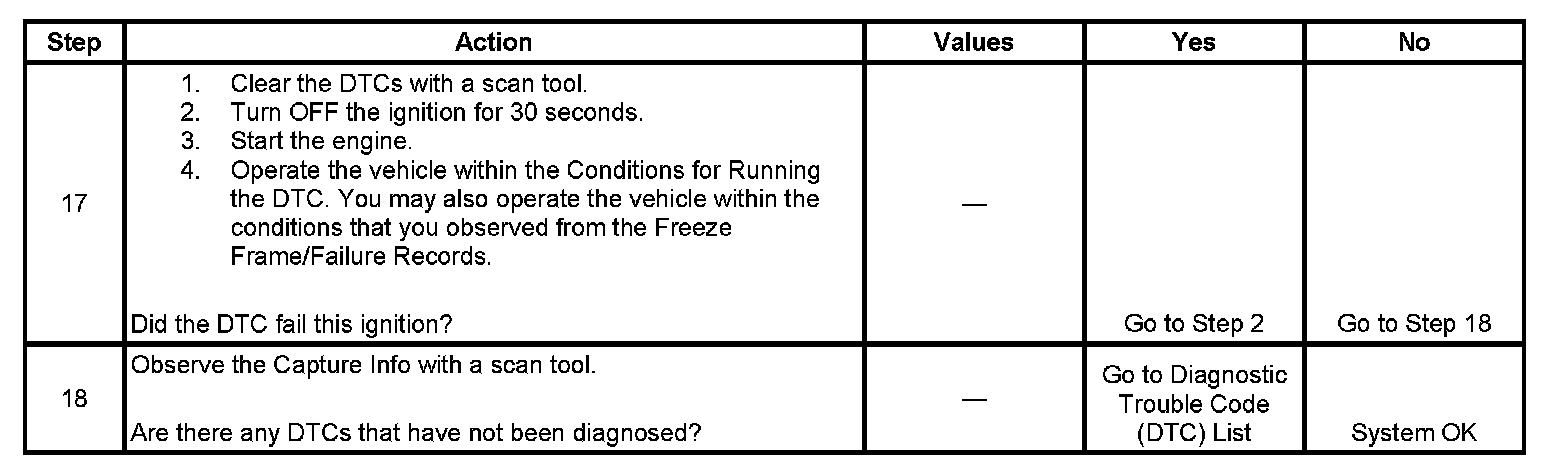 | Step | Action | Values | Yes | No |
|---|---|---|---|---|
| 17 | 1. Clear the DTCs with a scan tool. 2. Turn OFF the ignition for 30 seconds. 3. Start the engine. 4. Operate the vehicle within the Conditions for Running the DTC. You may also operate the vehicle within the conditions that you observed from the Freeze Frame/Failure Records. Did the DTC fail this ignition? | — | Go to Step 2 | Go to Step 18 |
| 18 | Observe the Capture Info with a scan tool. Are there any DTCs that have not been diagnosed? | — | Go to Diagnostic Trouble Code (DTC) List | System OK |